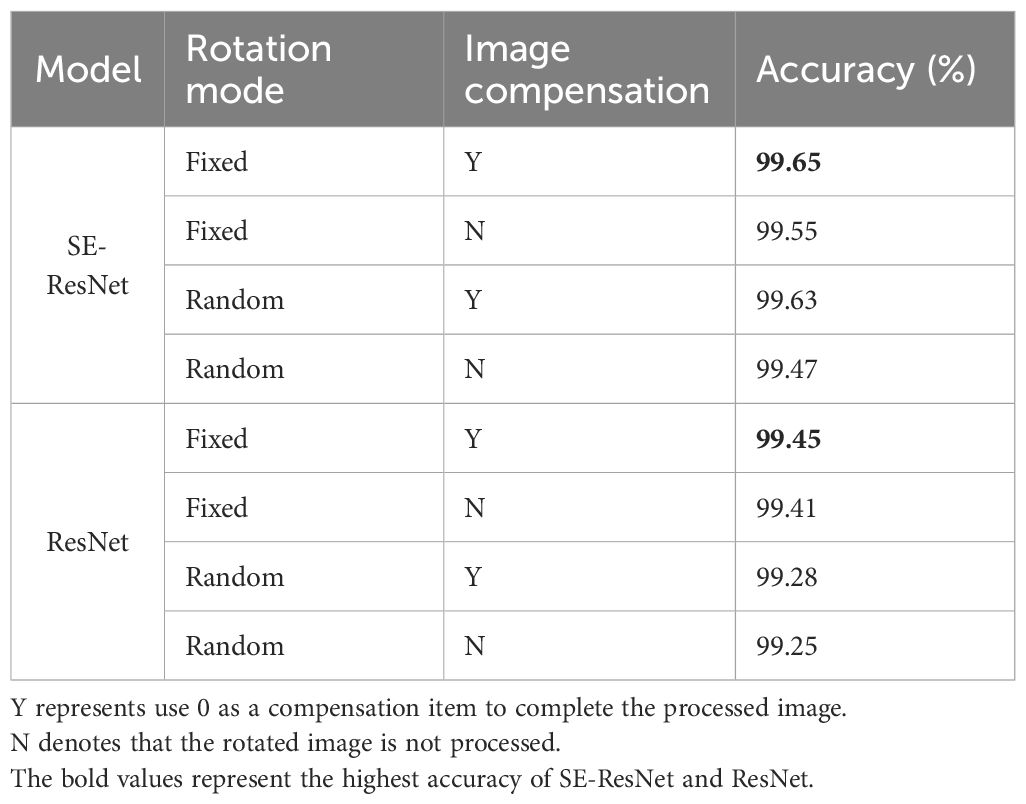 | Model | Rotation mode | Image compensation | Accuracy (%) |
|---|---|---|---|
| SE-ResNet | Fixed | Y | **99.65** |
| | Fixed | N | 99.55 |
| | Random | Y | 99.63 |
| | Random | N | 99.47 |
| ResNet | Fixed | Y | **99.45** |
| | Fixed | N | 99.41 |
| | Random | Y | 99.28 |
| | Random | N | 99.25 |

Y represents use 0 as a compensation item to complete the processed image.
N denotes that the rotated image is not processed.
The bold values represent the highest accuracy of SE-ResNet and ResNet.